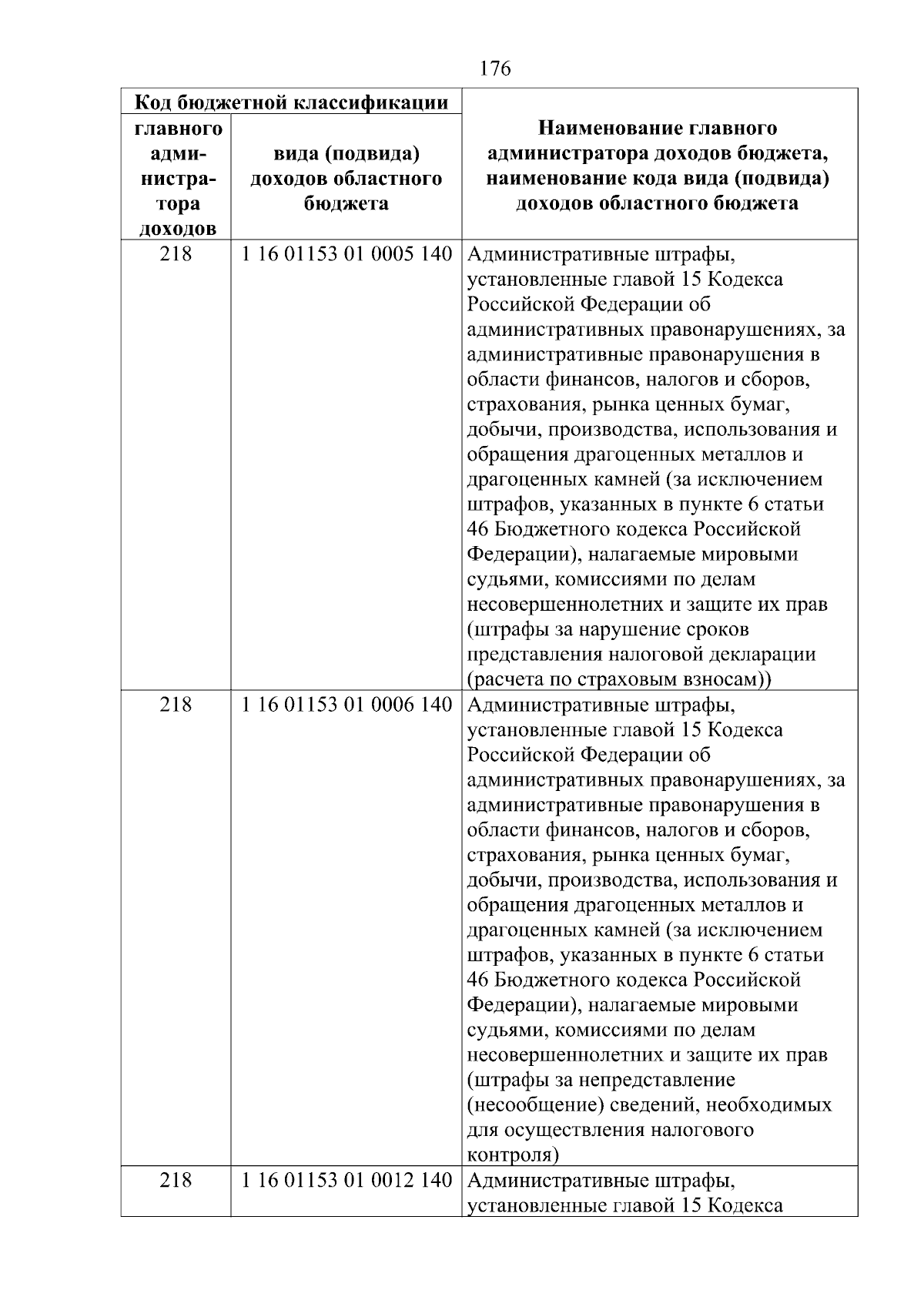 176

| Код бюджетной классификации | | Наименование главного администратора доходов бюджета, наименование кода вида (подвида) доходов областного бюджета |
|---|---|---|
| главного администратора доходов | вида (подвида) доходов областного бюджета | |
| 218 | 1 16 01153 01 0005 140 | Административные штрафы, установленные главой 15 Кодекса Российской Федерации об административных правонарушениях, за административные правонарушения в области финансов, налогов и сборов, страхования, рынка ценных бумаг, добычи, производства, использования и обращения драгоценных металлов и драгоценных камней (за исключением штрафов, указанных в пункте 6 статьи 46 Бюджетного кодекса Российской Федерации), налагаемые мировыми судьями, комиссиями по делам несовершеннолетних и защите их прав (штрафы за нарушение сроков представления налоговой декларации (расчета по страховым взносам)) |
| 218 | 1 16 01153 01 0006 140 | Административные штрафы, установленные главой 15 Кодекса Российской Федерации об административных правонарушениях, за административные правонарушения в области финансов, налогов и сборов, страхования, рынка ценных бумаг, добычи, производства, использования и обращения драгоценных металлов и драгоценных камней (за исключением штрафов, указанных в пункте 6 статьи 46 Бюджетного кодекса Российской Федерации), налагаемые мировыми судьями, комиссиями по делам несовершеннолетних и защите их прав (штрафы за непредставление (несообщение) сведений, необходимых для осуществления налогового контроля) |
| 218 | 1 16 01153 01 0012 140 | Административные штрафы, установленные главой 15 Кодекса |